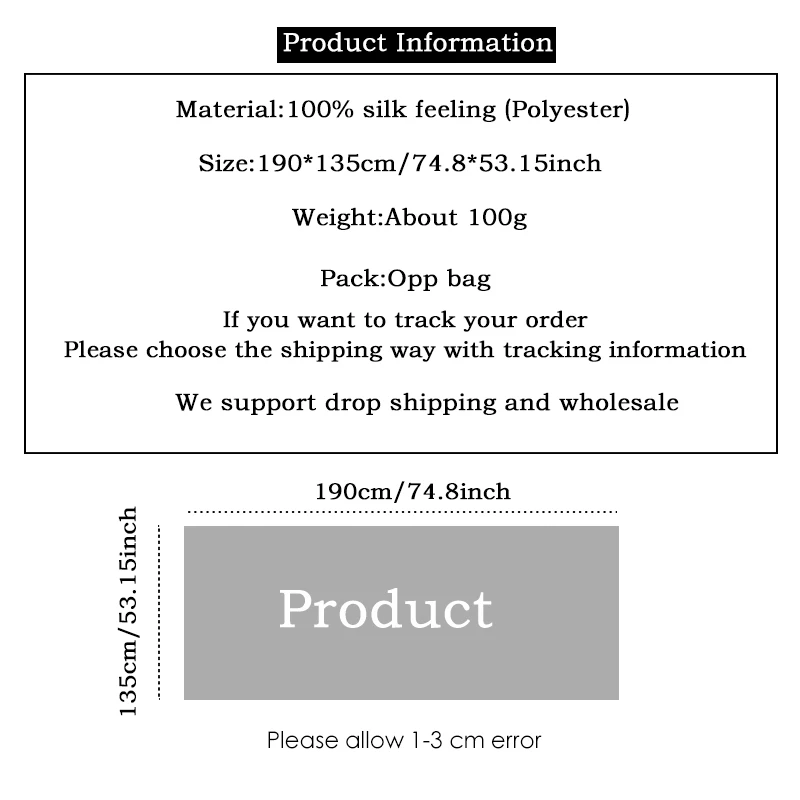 Product Information

Material:100% silk feeling (Polyester)

Size:190*135cm/74.8*53.15inch

Weight:About 100g

Pack:Opp bag

If you want to track your order
Please choose the shipping way with tracking information

We support drop shipping and wholesale

190cm/74.8inch

135cm/53.15inch

Product

Please allow 1-3 cm error